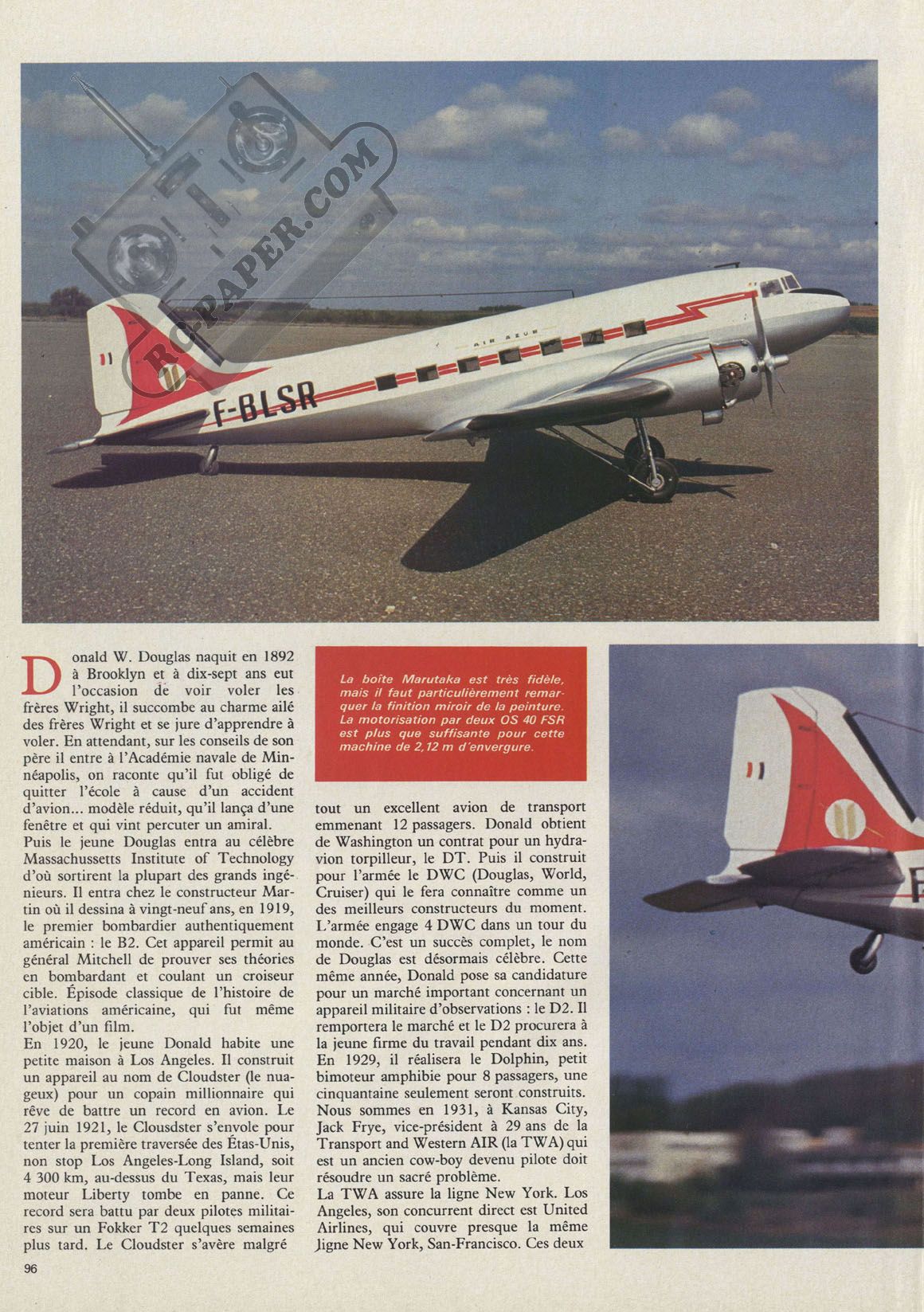 RC-PAPER.COM

AIR AZUR

F-BLSR

Donald W. Douglas naquit en 1892 à Brooklyn et à dix-sept ans eut l'occasion de voir voler les frères Wright, il succombe au charme ailé des frères Wright et se jure d'apprendre à voler. En attendant, sur les conseils de son père il entre à l'Académie navale de Minnéapolis, on raconte qu'il fut obligé de quitter l'école à cause d'un accident d'avion... modèle réduit, qu'il lança d'une fenêtre et qui vint percuter un amiral.
Puis le jeune Douglas entra au célèbre Massachussetts Institute of Technology d'où sortirent la plupart des grands ingénieurs. Il entra chez le constructeur Martin où il dessina à vingt-neuf ans, en 1919, le premier bombardier authentiquement américain : le B2. Cet appareil permit au général Mitchell de prouver ses théories en bombardant et coulant un croiseur cible. Épisode classique de l'histoire de l'aviations américaine, qui fut même l'objet d'un film.
En 1920, le jeune Donald habite une petite maison à Los Angeles. Il construit un appareil au nom de Cloudster (le nuageux) pour un copain millionnaire qui rêve de battre un record en avion. Le 27 juin 1921, le Clousdster s'envole pour tenter la première traversée des États-Unis, non stop Los Angeles-Long Island, soit 4 300 km, au-dessus du Texas, mais leur moteur Liberty tombe en panne. Ce record sera battu par deux pilotes militaires sur un Fokker T2 quelques semaines plus tard. Le Cloudster s'avère malgré

La boîte Marutaka est très fidèle, mais il faut particulièrement remarquer la finition miroir de la peinture. La motorisation par deux OS 40 FSR est plus que suffisante pour cette machine de 2,12 m d'envergure.

tout un excellent avion de transport emmenant 12 passagers. Donald obtient de Washington un contrat pour un hydravion torpilleur, le DT. Puis il construit pour l'armée le DWC (Douglas, World, Cruiser) qui le fera connaître comme un des meilleurs constructeurs du moment. L'armée engage 4 DWC dans un tour du monde. C'est un succès complet, le nom de Douglas est désormais célèbre. Cette même année, Donald pose sa candidature pour un marché important concernant un appareil militaire d'observations : le D2. Il remportera le marché et le D2 procurera à la jeune firme du travail pendant dix ans. En 1929, il réalisera le Dolphin, petit bimoteur amphibie pour 8 passagers, une cinquantaine seulement seront construits. Nous sommes en 1931, à Kansas City, Jack Frye, vice-président à 29 ans de la Transport and Western AIR (la TWA) qui est un ancien cow-boy devenu pilote doit résoudre un sacré problème.
La TWA assure la ligne New York. Los Angeles, son concurrent direct est United Airlines, qui couvre presque la même ligne New York, San-Francisco. Ces deux

96